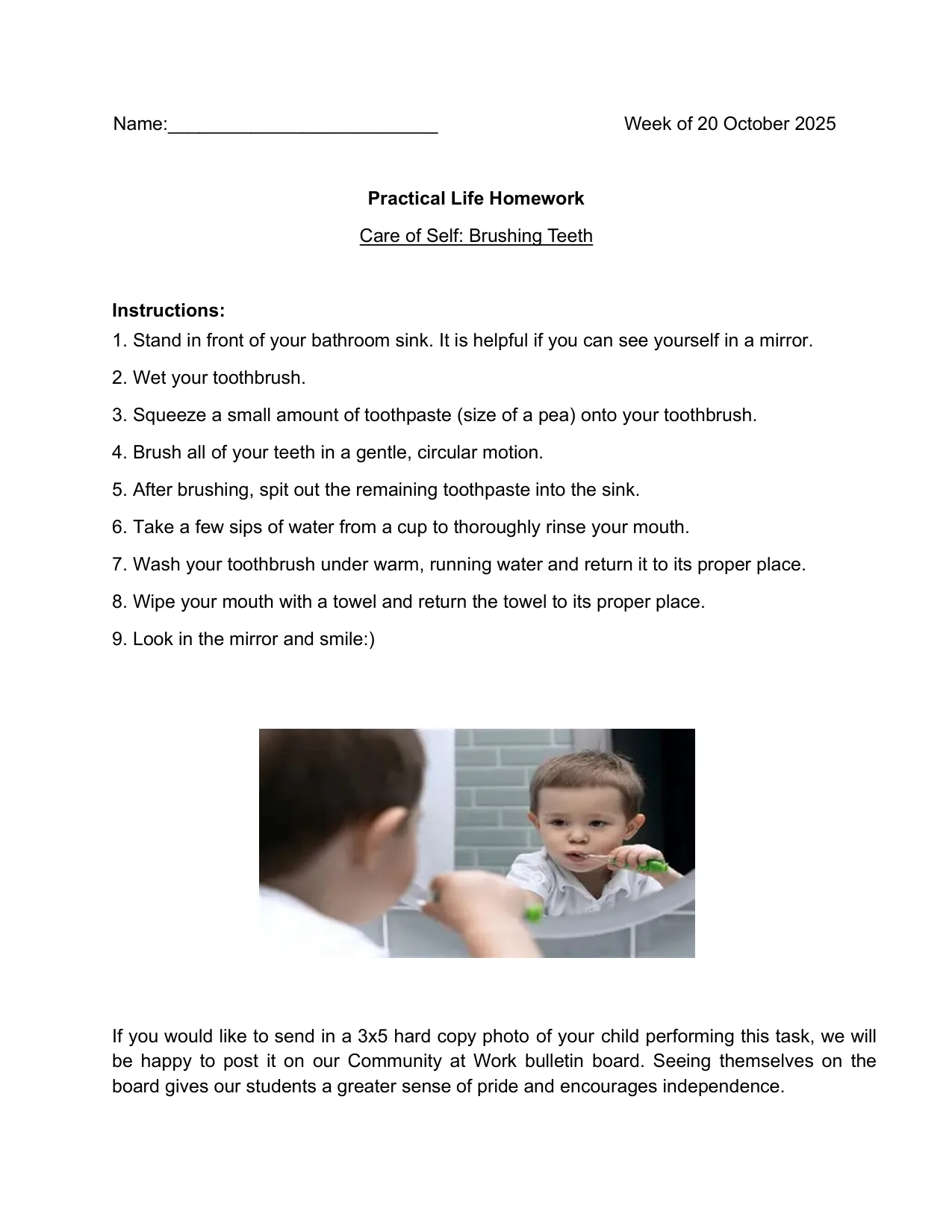 Name:____ Week of 20 October 2025

Practical Life Homework

Care of Self: Brushing Teeth

Instructions:
1. Stand in front of your bathroom sink. It is helpful if you can see yourself in a mirror.
2. Wet your toothbrush.
3. Squeeze a small amount of toothpaste (size of a pea) onto your toothbrush.
4. Brush all of your teeth in a gentle, circular motion.
5. After brushing, spit out the remaining toothpaste into the sink.
6. Take a few sips of water from a cup to thoroughly rinse your mouth.
7. Wash your toothbrush under warm, running water and return it to its proper place.
8. Wipe your mouth with a towel and return the towel to its proper place.
9. Look in the mirror and smile:)

If you would like to send in a 3x5 hard copy photo of your child performing this task, we will be happy to post it on our Community at Work bulletin board. Seeing themselves on the board gives our students a greater sense of pride and encourages independence.